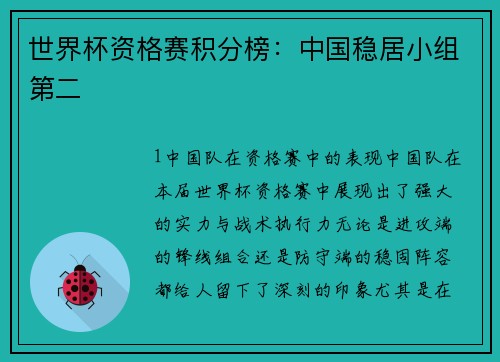 世界杯资格赛积分榜：中国稳居小组第二

1中国队在资格赛中的表现中国队在本届世界杯资格赛中展现出了强大的实力与战术执行力无论是进攻端的锋线组合还是防守端的稳固阵容都给人留下了深刻的印象尤其是在